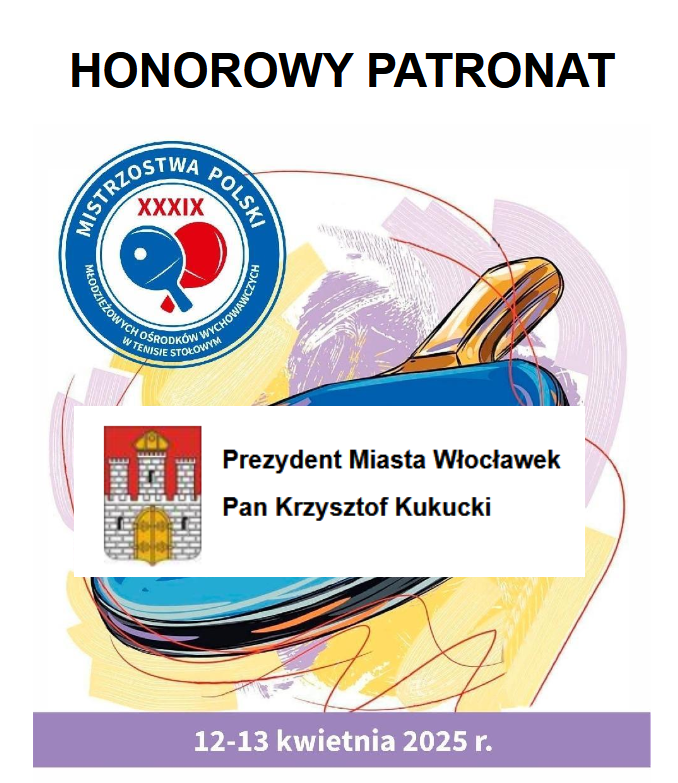 HONOROWY PATRONAT

MISTRZOSTWA POLSKI
XXXIX
MŁODZIEŻOWYCH OŚRODKÓW WYCHOWAWCZYCH
W TENISIE STOŁOWYM

Prezydent Miasta Włocławek
Pan Krzysztof Kukucki

12-13 kwietnia 2025 r.